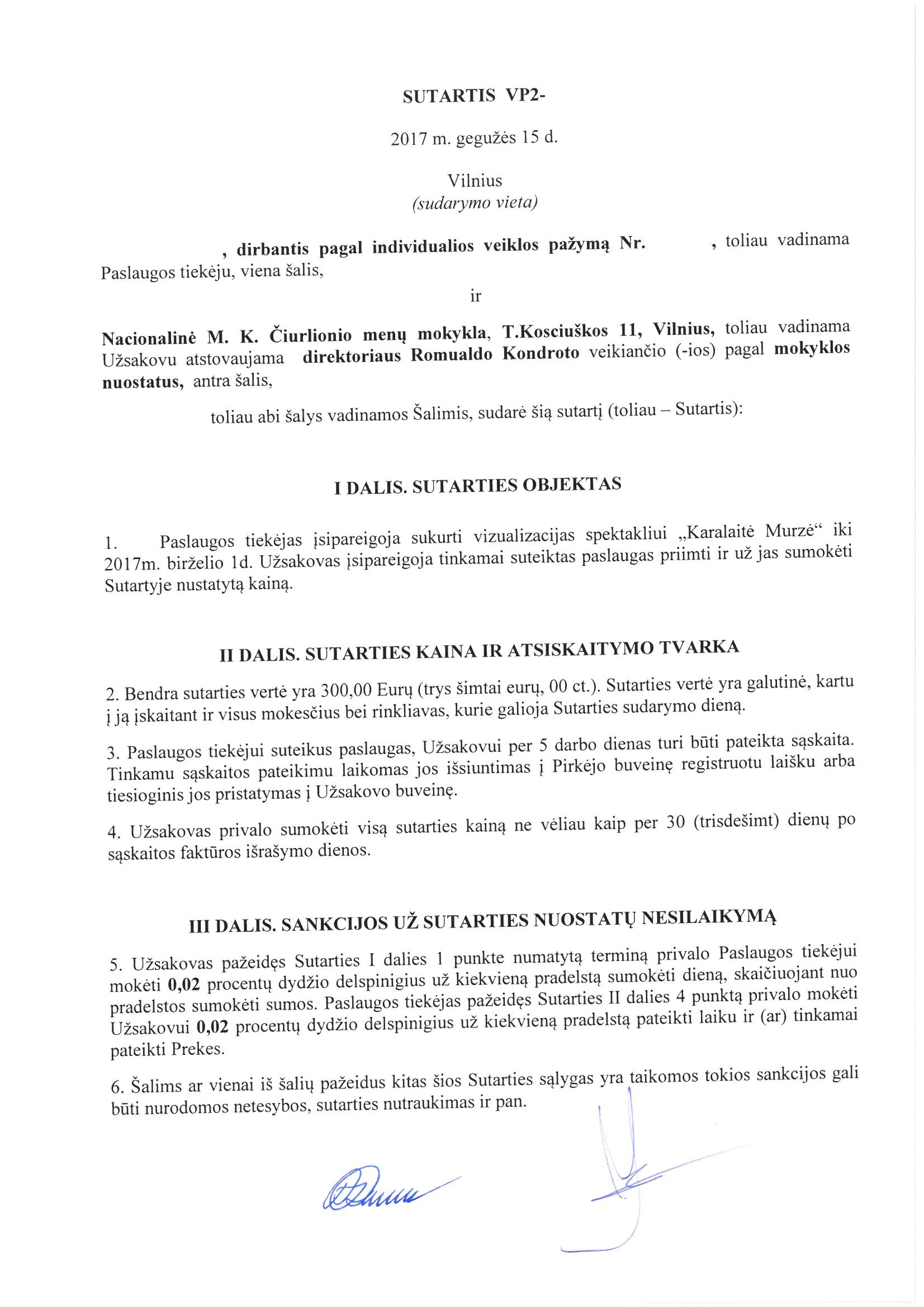 SUTARTIS VP2-

2017 m. gegužės 15 d.

Vilnius
(sudarymo vieta)

, dirbantis pagal individualios veiklos pažymą Nr. , toliau vadinama Paslaugos tiekėju, viena šalis,

ir

Nacionalinė M. K. Čiurlionio menų mokykla, T.Kosciuškos 11, Vilnius, toliau vadinama Užsakovu atstovaujama direktoriaus Romualdo Kondroto veikiančio (-ios) pagal mokyklos nuostatus, antra šalis,

toliau abi šalys vadinamos Šalimis, sudarė šią sutartį (toliau – Sutartis):

I DALIS. SUTARTIES OBJEKTAS

1. Paslaugos tiekėjas įsipareigoja sukurti vizualizacijas spektakliui „Karalaitė Murzė“ iki 2017m. birželio 1d. Užsakovas įsipareigoja tinkamai suteiktas paslaugas priimti ir už jas sumokėti Sutartyje nustatytą kainą.

II DALIS. SUTARTIES KAINA IR ATSISKAITYMO TVARKA

2. Bendra sutarties vertė yra 300,00 Eurų (trys šimtai eurų, 00 ct.). Sutarties vertė yra galutinė, kartu į ją įskaitant ir visus mokesčius bei rinkliavas, kurie galioja Sutarties sudarymo dieną.

3. Paslaugos tiekėjui suteikus paslaugas, Užsakovui per 5 darbo dienas turi būti pateikta sąskaita. Tinkamu sąskaitos pateikimu laikomas jos išsiuntimas į Pirkėjo buveinę registruotu laišku arba tiesioginis jos pristatymas į Užsakovo buveinę.

4. Užsakovas privalo sumokėti visą sutarties kainą ne vėliau kaip per 30 (trisdešimt) dienų po sąskaitos faktūros išrašymo dienos.

III DALIS. SANKCIJOS UŽ SUTARTIES NUOSTATŲ NESILAIKYMĄ

5. Užsakovas pažeidęs Sutarties I dalies 1 punkte numatytą terminą privalo Paslaugos tiekėjui mokėti 0,02 procentų dydžio delspinigius už kiekvieną pradelstą sumokėti dieną, skaičiuojant nuo pradelstos sumokėti sumos. Paslaugos tiekėjas pažeidęs Sutarties II dalies 4 punktą privalo mokėti Užsakovui 0,02 procentų dydžio delspinigius už kiekvieną pradelstą pateikti laiku ir (ar) tinkamai pateikti Prekes.

6. Šalims ar vienai iš šalių pažeidus kitas šios Sutarties sąlygas yra taikomos tokios sankcijos gali būti nurodomos netesybos, sutarties nutraukimas ir pan.